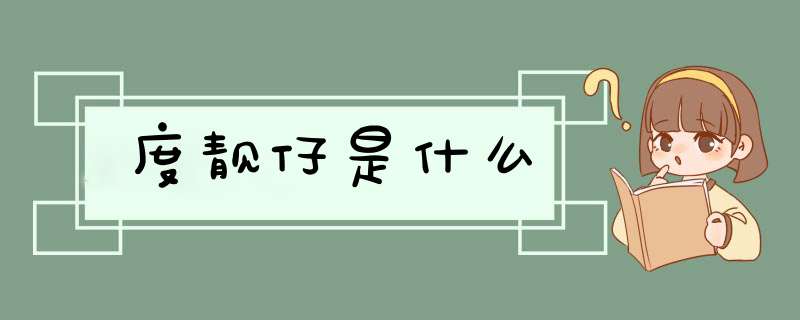 度靓仔是什么